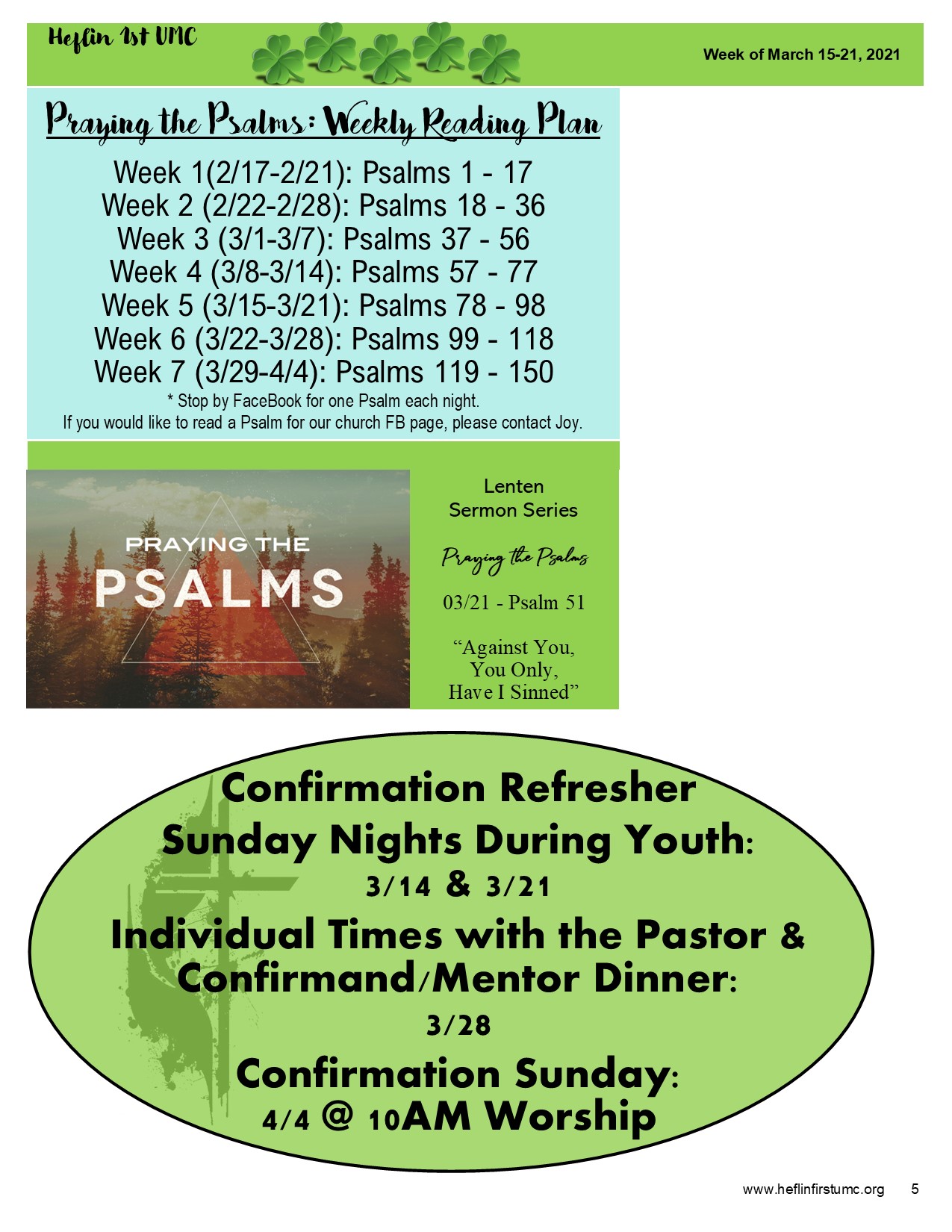 Heflin 1st UMC

Week of March 15-21, 2021

Praying the Psalms: Weekly Reading Plan

Week 1(2/17-2/21): Psalms 1 - 17
Week 2 (2/22-2/28): Psalms 18 - 36
Week 3 (3/1-3/7): Psalms 37 - 56
Week 4 (3/8-3/14): Psalms 57 - 77
Week 5 (3/15-3/21): Psalms 78 - 98
Week 6 (3/22-3/28): Psalms 99 - 118
Week 7 (3/29-4/4): Psalms 119 - 150

* Stop by FaceBook for one Psalm each night.
If you would like to read a Psalm for our church FB page, please contact Joy.

PRAYING THE PSALMS

Lenten Sermon Series

Praying the Psalms

03/21 - Psalm 51

“Against You, You Only, Have I Sinned”

Confirmation Refresher
Sunday Nights During Youth:
3/14 & 3/21
Individual Times with the Pastor & Confirmand/Mentor Dinner:
3/28
Confirmation Sunday:
4/4 @ 10AM Worship

www.heflinfirstumc.org 5